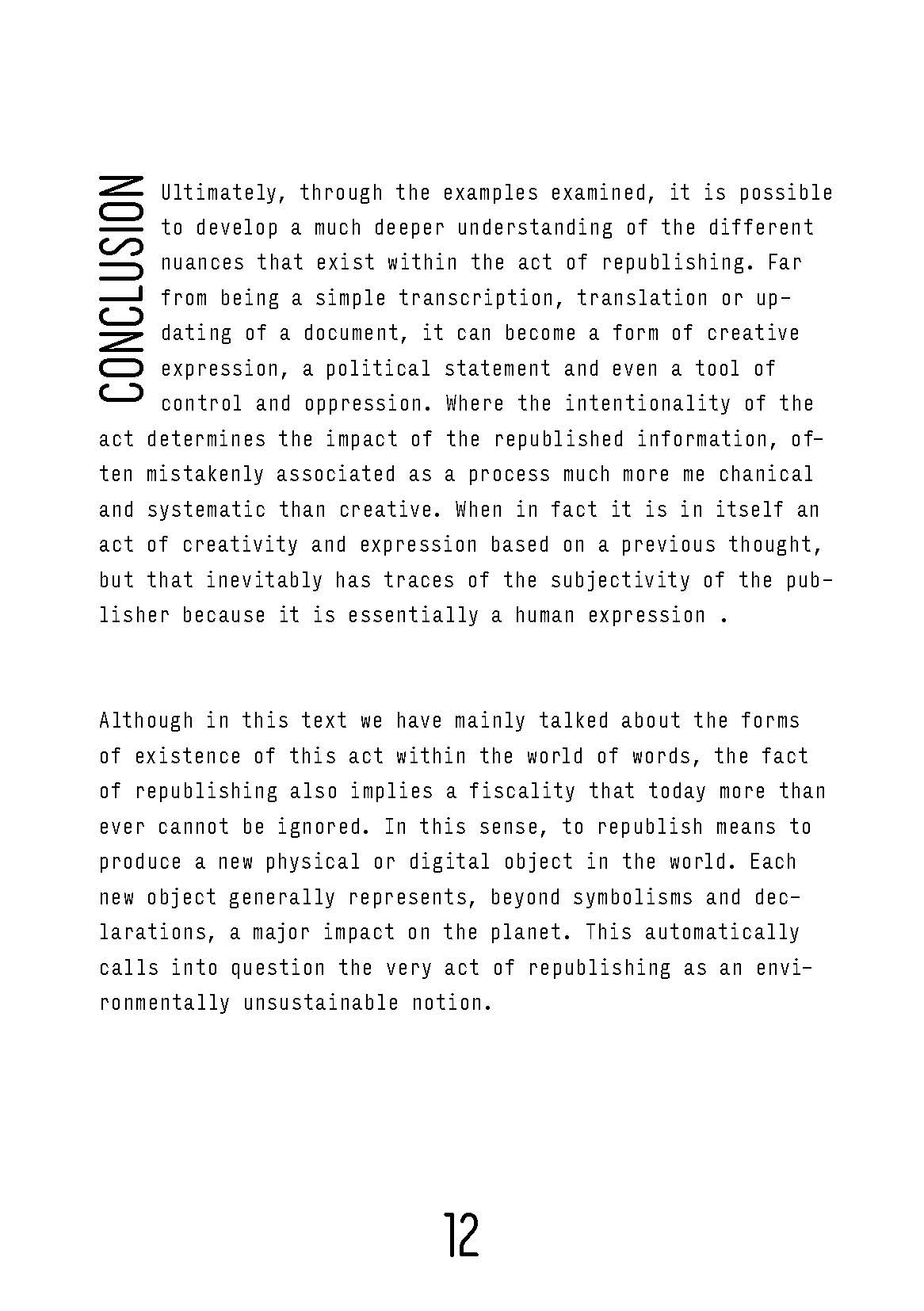 CONCLUSION

Ultimately, through the examples examined, it is possible to develop a much deeper understanding of the different nuances that exist within the act of republishing. Far from being a simple transcription, translation or updating of a document, it can become a form of creative expression, a political statement and even a tool of control and oppression. Where the intentionality of the act determines the impact of the republished information, often mistakenly associated as a process much more me chanical and systematic than creative. When in fact it is in itself an act of creativity and expression based on a previous thought, but that inevitably has traces of the subjectivity of the publisher because it is essentially a human expression .

Although in this text we have mainly talked about the forms of existence of this act within the world of words, the fact of republishing also implies a fiscality that today more than ever cannot be ignored. In this sense, to republish means to produce a new physical or digital object in the world. Each new object generally represents, beyond symbolisms and declarations, a major impact on the planet. This automatically calls into question the very act of republishing as an environmentally unsustainable notion.

12